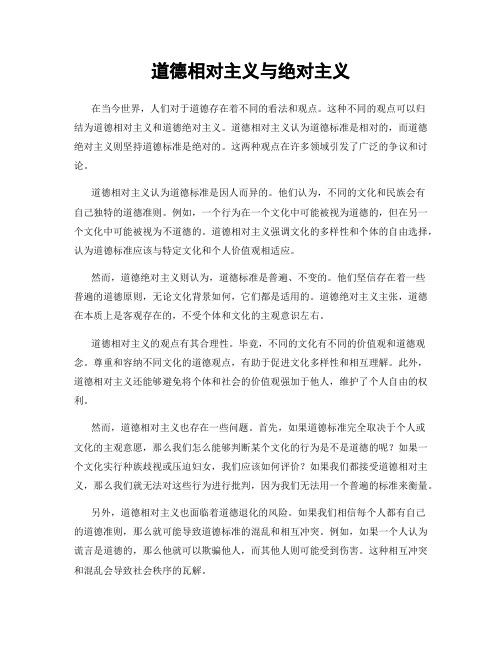 道德相对主义与绝对主义

在当今世界，人们对于道德存在着不同的看法和观点。这种不同的观点可以归结为道德相对主义和道德绝对主义。道德相对主义认为道德标准是相对的，而道德绝对主义则坚持道德标准是绝对的。这两种观点在许多领域引发了广泛的争议和讨论。

道德相对主义认为道德标准是因人而异的。他们认为，不同的文化和民族会有自己独特的道德准则。例如，一个行为在一个文化中可能被视为道德的，但在另一个文化中可能被视为不道德的。道德相对主义强调文化的多样性和个体的自由选择，认为道德标准应该与特定文化和个人价值观相适应。

然而，道德绝对主义则认为，道德标准是普遍、不变的。他们坚信存在着一些普遍的道德原则，无论文化背景如何，它们都是适用的。道德绝对主义主张，道德在本质上是客观存在的，不受个体和文化的主观意识左右。

道德相对主义的观点有其合理性。毕竟，不同的文化有不同的价值观和道德观念。尊重和容纳不同文化的道德观点，有助于促进文化多样性和相互理解。此外，道德相对主义还能够避免将个体和社会的价值观强加于他人，维护了个人自由的权利。

然而，道德相对主义也存在一些问题。首先，如果道德标准完全取决于个人或文化的主观意愿，那么我们怎么能够判断某个文化的行为是不是道德的呢？如果一个文化实行种族歧视或压迫妇女，我们应该如何评价？如果我们都接受道德相对主义，那么我们就无法对这些行为进行批判，因为我们无法用一个普遍的标准来衡量。

另外，道德相对主义也面临着道德退化的风险。如果我们相信每个人都有自己的道德准则，那么就可能导致道德标准的混乱和相互冲突。例如，如果一个人认为谎言是道德的，那么他就可以欺骗他人，而其他人则可能受到伤害。这种相互冲突和混乱会导致社会秩序的瓦解。